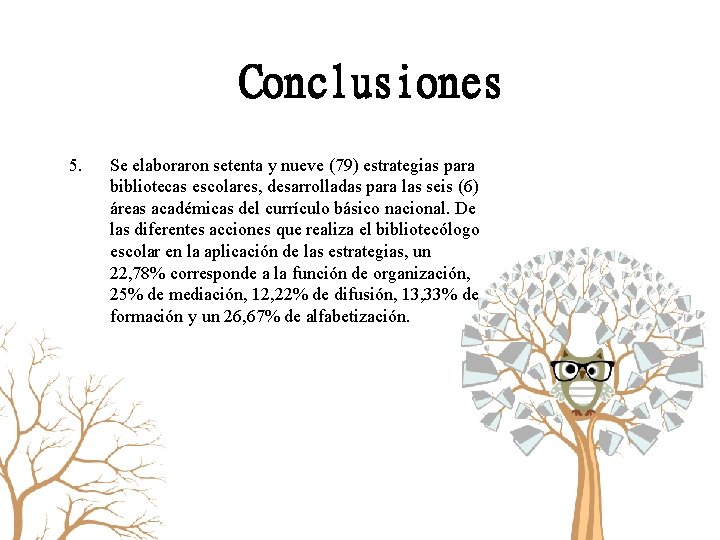 Conclusiones

5. Se elaboraron setenta y nueve (79) estrategias para bibliotecas escolares, desarrolladas para las seis (6) áreas académicas del currículo básico nacional. De las diferentes acciones que realiza el bibliotecólogo escolar en la aplicación de las estrategias, un 22,78% corresponde a la función de organización, 25% de mediación, 12,22% de difusión, 13,33% de formación y un 26,67% de alfabetización.